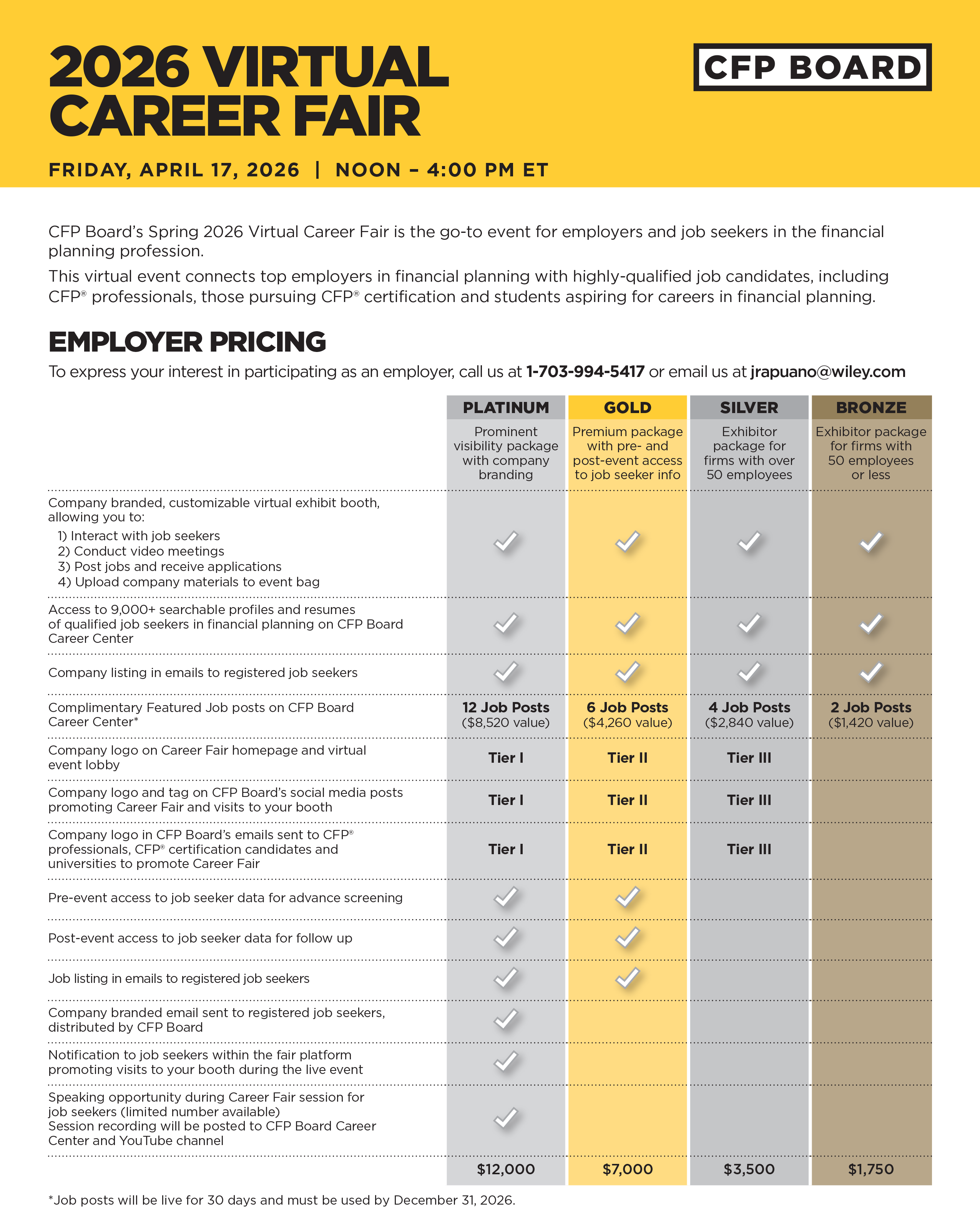 2026 VIRTUAL CAREER FAIR

CFP BOARD

FRIDAY, APRIL 17, 2026 | NOON – 4:00 PM ET

CFP Board's Spring 2026 Virtual Career Fair is the go-to event for employers and job seekers in the financial planning profession.

This virtual event connects top employers in financial planning with highly-qualified job candidates, including CFP® professionals, those pursuing CFP® certification and students aspiring for careers in financial planning.

EMPLOYER PRICING

To express your interest in participating as an employer, call us at 1-703-994-5417 or email us at jrapuano@wiley.com

| | PLATINUM | GOLD | SILVER | BRONZE |
|---|---|---|---|---|
| | Prominent visibility package with company branding | Premium package with pre- and post-event access to job seeker info | Exhibitor package for firms with over 50 employees | Exhibitor package for firms with 50 employees or less |
| Company branded, customizable virtual exhibit booth, allowing you to: 1) Interact with job seekers 2) Conduct video meetings 3) Post jobs and receive applications 4) Upload company materials to event bag | ✓ | ✓ | ✓ | ✓ |
| Access to 9,000+ searchable profiles and resumes of qualified job seekers in financial planning on CFP Board Career Center | ✓ | ✓ | ✓ | ✓ |
| Company listing in emails to registered job seekers | ✓ | ✓ | ✓ | ✓ |
| Complimentary Featured Job posts on CFP Board Career Center* | 12 Job Posts ($8,520 value) | 6 Job Posts ($4,260 value) | 4 Job Posts ($2,840 value) | 2 Job Posts ($1,420 value) |
| Company logo on Career Fair homepage and virtual event lobby | Tier I | Tier II | Tier III | |
| Company logo and tag on CFP Board's social media posts promoting Career Fair and visits to your booth | Tier I | Tier II | Tier III | |
| Company logo in CFP Board's emails sent to CFP® professionals, CFP® certification candidates and universities to promote Career Fair | Tier I | Tier II | Tier III | |
| Pre-event access to job seeker data for advance screening | ✓ | ✓ | | |
| Post-event access to job seeker data for follow up | ✓ | ✓ | | |
| Job listing in emails to registered job seekers | ✓ | ✓ | | |
| Company branded email sent to registered job seekers, distributed by CFP Board | ✓ | | | |
| Notification to job seekers within the fair platform promoting visits to your booth during the live event | ✓ | | | |
| Speaking opportunity during Career Fair session for job seekers (limited number available) Session recording will be posted to CFP Board Career Center and YouTube channel | ✓ | | | |
| | $12,000 | $7,000 | $3,500 | $1,750 |

*Job posts will be live for 30 days and must be used by December 31, 2026.